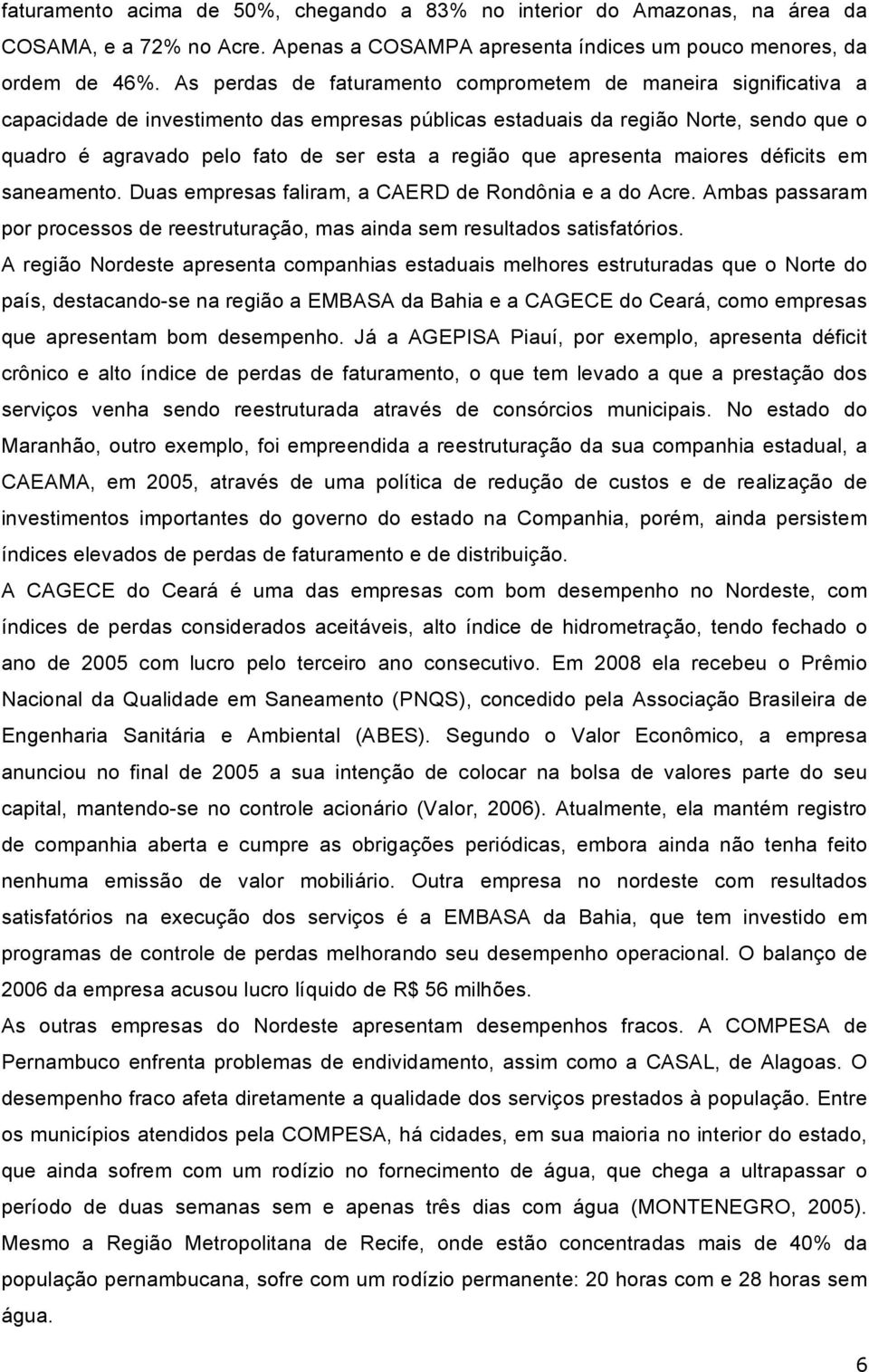 faturamento acima de 50%, chegando a 83% no interior do Amazonas, na área da COSAMA, e a 72% no Acre. Apenas a COSAMPA apresenta índices um pouco menores, da ordem de 46%. As perdas de faturamento comprometem de maneira significativa a capacidade de investimento das empresas públicas estaduais da região Norte, sendo que o quadro é agravado pelo fato de ser esta a região que apresenta maiores déficits em saneamento. Duas empresas faliram, a CAERD de Rondônia e a do Acre. Ambas passaram por processos de reestruturação, mas ainda sem resultados satisfatórios.

A região Nordeste apresenta companhias estaduais melhores estruturadas que o Norte do país, destacando-se na região a EMBASA da Bahia e a CAGECE do Ceará, como empresas que apresentam bom desempenho. Já a AGEPISA Piauí, por exemplo, apresenta déficit crônico e alto índice de perdas de faturamento, o que tem levado a que a prestação dos serviços venha sendo reestruturada através de consórcios municipais. No estado do Maranhão, outro exemplo, foi empreendida a reestruturação da sua companhia estadual, a CAEAMA, em 2005, através de uma política de redução de custos e de realização de investimentos importantes do governo do estado na Companhia, porém, ainda persistem índices elevados de perdas de faturamento e de distribuição.

A CAGECE do Ceará é uma das empresas com bom desempenho no Nordeste, com índices de perdas considerados aceitáveis, alto índice de hidrometração, tendo fechado o ano de 2005 com lucro pelo terceiro ano consecutivo. Em 2008 ela recebeu o Prêmio Nacional da Qualidade em Saneamento (PNQS), concedido pela Associação Brasileira de Engenharia Sanitária e Ambiental (ABES). Segundo o Valor Econômico, a empresa anunciou no final de 2005 a sua intenção de colocar na bolsa de valores parte do seu capital, mantendo-se no controle acionário (Valor, 2006). Atualmente, ela mantém registro de companhia aberta e cumpre as obrigações periódicas, embora ainda não tenha feito nenhuma emissão de valor mobiliário. Outra empresa no nordeste com resultados satisfatórios na execução dos serviços é a EMBASA da Bahia, que tem investido em programas de controle de perdas melhorando seu desempenho operacional. O balanço de 2006 da empresa acusou lucro líquido de R$ 56 milhões.

As outras empresas do Nordeste apresentam desempenhos fracos. A COMPESA de Pernambuco enfrenta problemas de endividamento, assim como a CASAL, de Alagoas. O desempenho fraco afeta diretamente a qualidade dos serviços prestados à população. Entre os municípios atendidos pela COMPESA, há cidades, em sua maioria no interior do estado, que ainda sofrem com um rodízio no fornecimento de água, que chega a ultrapassar o período de duas semanas sem e apenas três dias com água (MONTENEGRO, 2005). Mesmo a Região Metropolitana de Recife, onde estão concentradas mais de 40% da população pernambucana, sofre com um rodízio permanente: 20 horas com e 28 horas sem água.

6